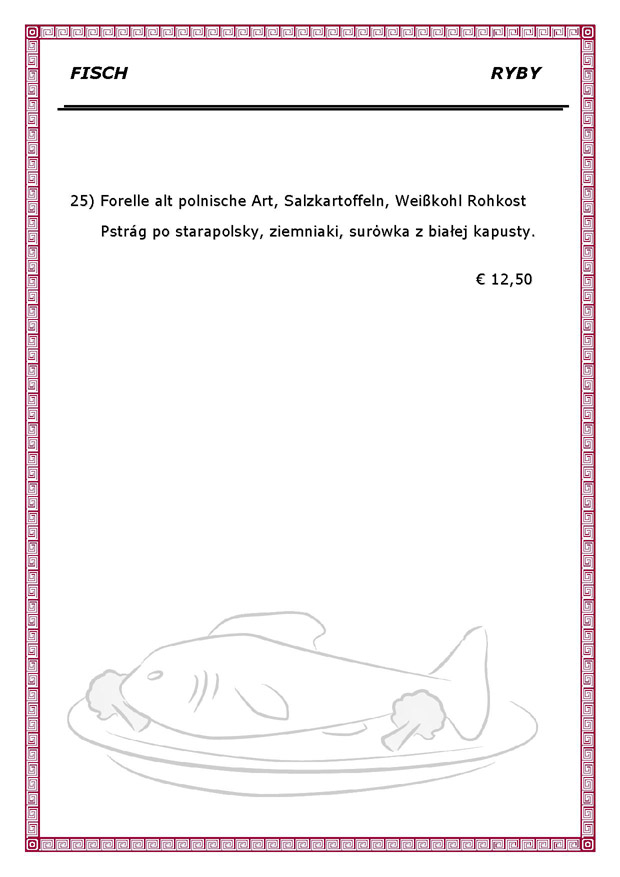 FISCH

RYBY

25) Forelle alt polnische Art, Salzkartoffeln, Weißkohl Rohkost

Pstrág po starapolsky, ziemniaki, suròwka z białej kapusty.

€ 12,50